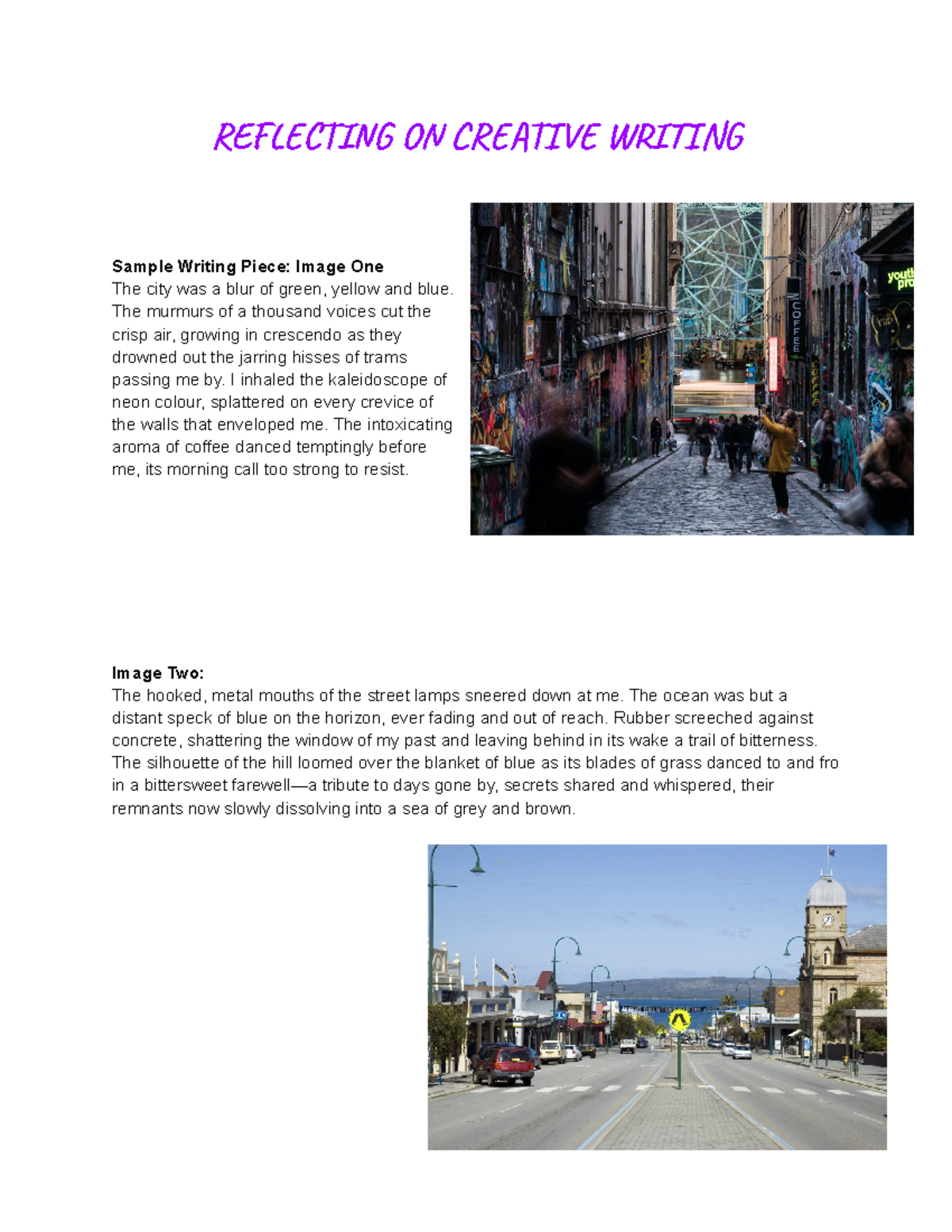 REFLECTING ON CREATIVE WRITING

Sample Writing Piece: Image One
The city was a blur of green, yellow and blue. The murmurs of a thousand voices cut the crisp air, growing in crescendo as they drowned out the jarring hisses of trams passing me by. I inhaled the kaleidoscope of neon colour, splattered on every crevice of the walls that enveloped me. The intoxicating aroma of coffee danced temptingly before me, its morning call too strong to resist.

COFFEE

youth pro

Image Two:
The hooked, metal mouths of the street lamps sneered down at me. The ocean was but a distant speck of blue on the horizon, ever fading and out of reach. Rubber screeched against concrete, shattering the window of my past and leaving behind in its wake a trail of bitterness. The silhouette of the hill loomed over the blanket of blue as its blades of grass danced to and fro in a bittersweet farewell—a tribute to days gone by, secrets shared and whispered, their remnants now slowly dissolving into a sea of grey and brown.